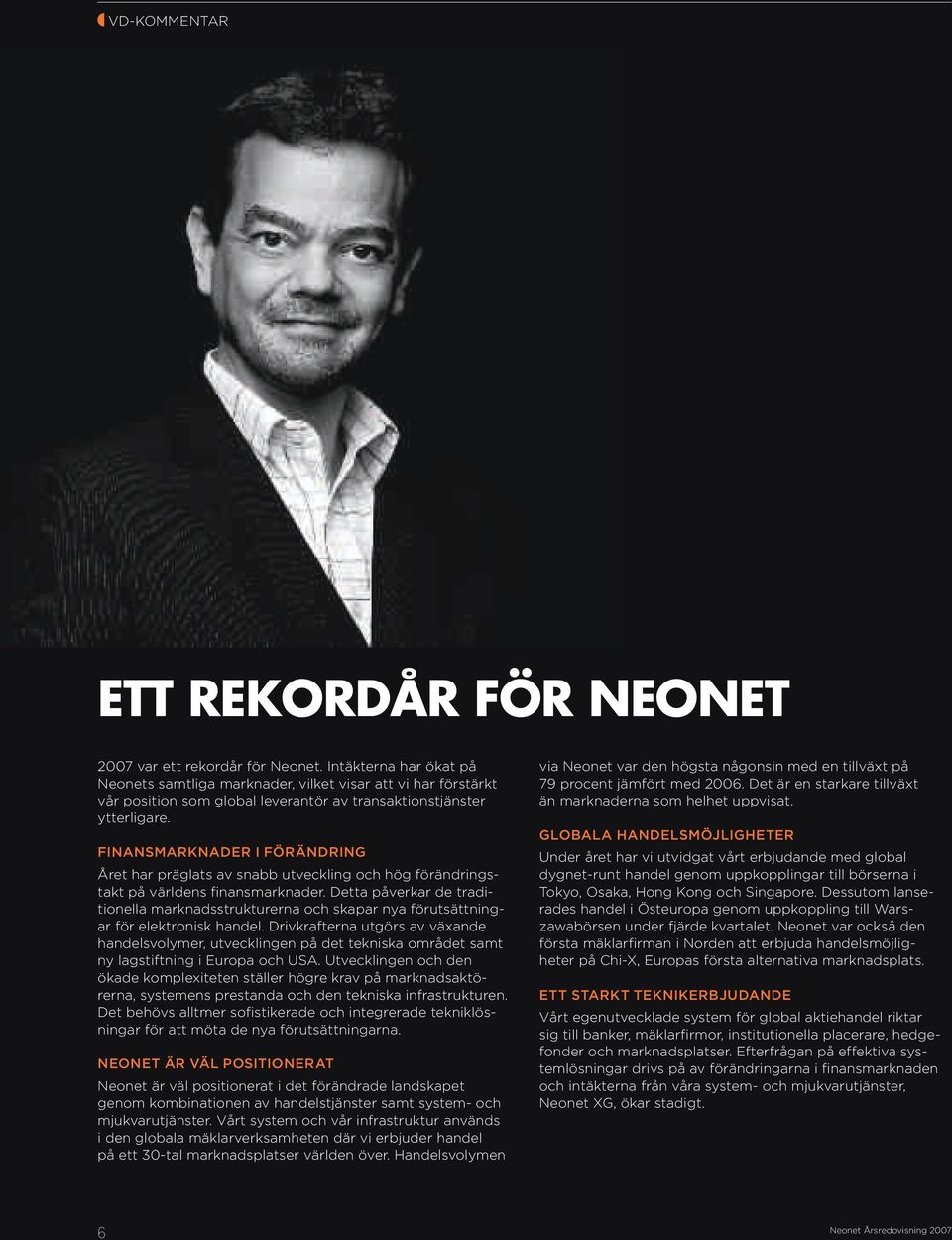 VD-KOMMENTAR

ETT REKORDÅR FÖR NEONET

2007 var ett rekordår för Neonet. Intäkterna har ökat på Neonets samtliga marknader, vilket visar att vi har förstärkt vår position som global leverantör av transaktionstjänster ytterligare.

FINANSMARKNADER I FÖRÄNDRING

Året har präglats av snabb utveckling och hög förändringstakt på världens finansmarknader. Detta påverkar de traditionella marknadsstrukturerna och skapar nya förutsättningar för elektronisk handel. Drivkrafterna utgörs av växande handelsvolymer, utvecklingen på det tekniska området samt ny lagstiftning i Europa och USA. Utvecklingen och den ökade komplexiteten ställer högre krav på marknadsaktörerna, systemens prestanda och den tekniska infrastrukturen. Det behövs alltmer sofistikerade och integrerade tekniklösningar för att möta de nya förutsättningarna.

NEONET ÄR VÄL POSITIONERAT

Neonet är väl positionerat i det förändrade landskapet genom kombinationen av handelstjänster samt system- och mjukvarutjänster. Vårt system och vår infrastruktur används i den globala mäklarverksamheten där vi erbjuder handel på ett 30-tal marknadsplatser världen över. Handelsvolymen via Neonet var den högsta någonsin med en tillväxt på 79 procent jämfört med 2006. Det är en starkare tillväxt än marknaderna som helhet uppvisat.

GLOBALA HANDELSMÖJLIGHETER

Under året har vi utvidgat vårt erbjudande med global dygnet-runt handel genom uppkopplingar till börserna i Tokyo, Osaka, Hong Kong och Singapore. Dessutom lanserades handel i Östeuropa genom uppkoppling till Warszawabörsen under fjärde kvartalet. Neonet var också den första mäklarfirman i Norden att erbjuda handelsmöjligheter på Chi-X, Europas första alternativa marknadsplats.

ETT STARKT TEKNIKERBJUDANDE

Vårt egenutvecklade system för global aktiehandel riktar sig till banker, mäklarfirmor, institutionella placerare, hedgefonder och marknadsplatser. Efterfrågan på effektiva systemlösningar drivs på av förändringarna i finansmarknaden och intäkterna från våra system- och mjukvarutjänster, Neonet XG, ökar stadigt.

6

Neonet Årsredovisning 2007